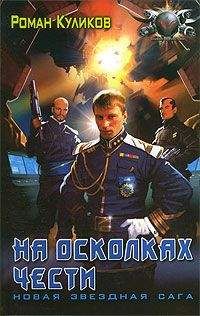 Роман Куликов

НА ОСКОЛКАХ ЧЕСТИ

НОВАЯ ЗВЕЗДНАЯ САГА